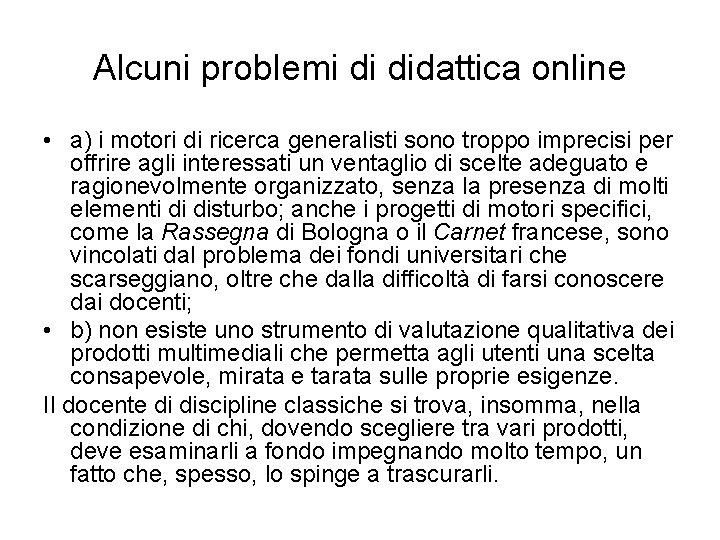 Alcuni problemi di didattica online

• a) i motori di ricerca generalisti sono troppo imprecisi per offrire agli interessati un ventaglio di scelte adeguato e ragionevolmente organizzato, senza la presenza di molti elementi di disturbo; anche i progetti di motori specifici, come la Rassegna di Bologna o il Carnet francese, sono vincolati dal problema dei fondi universitari che scarseggiano, oltre che dalla difficoltà di farsi conoscere dai docenti;
• b) non esiste uno strumento di valutazione qualitativa dei prodotti multimediali che permetta agli utenti una scelta consapevole, mirata e tarata sulle proprie esigenze.

Il docente di discipline classiche si trova, insomma, nella condizione di chi, dovendo scegliere tra vari prodotti, deve esaminarli a fondo impegnando molto tempo, un fatto che, spesso, lo spinge a trascurarli.